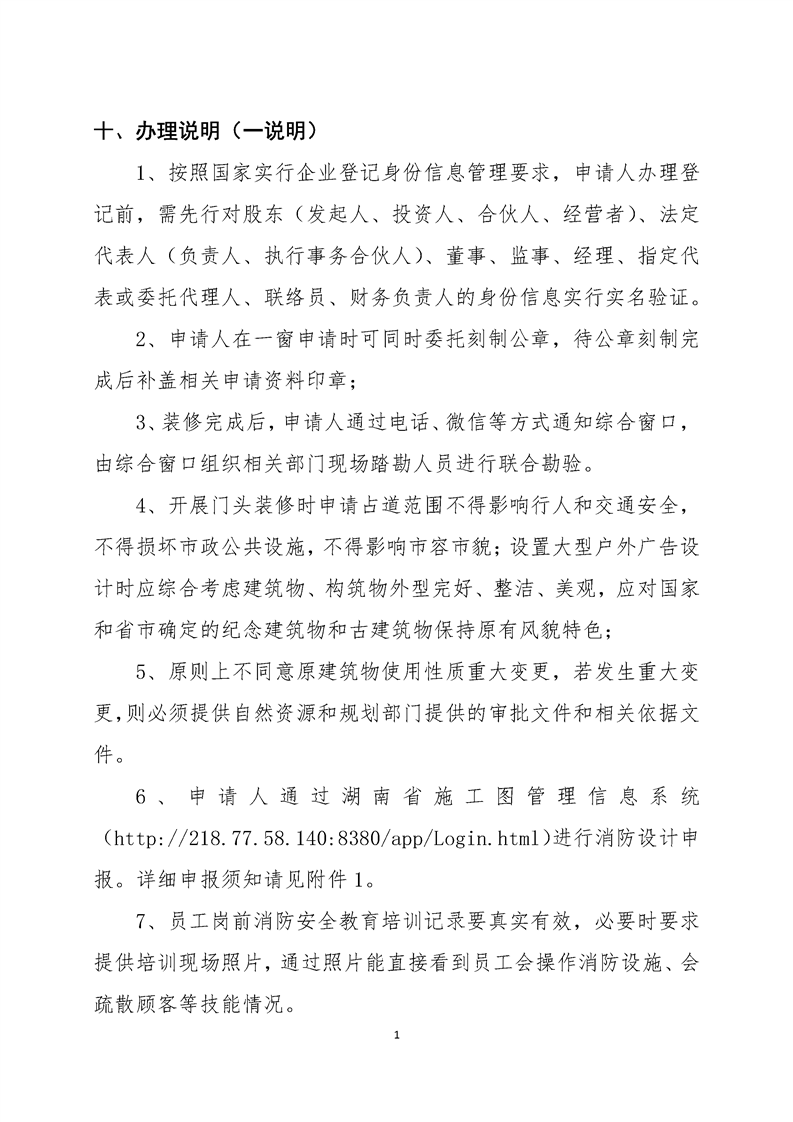 十、办理说明（一说明）

1、按照国家实行企业登记身份信息管理要求，申请人办理登记前，需先行对股东（发起人、投资人、合伙人、经营者）、法定代表人（负责人、执行事务合伙人）、董事、监事、经理、指定代表或委托代理人、联络员、财务负责人的身份信息实行实名验证。

2、申请人在一窗申请时可同时委托刻制公章，待公章刻制完成后补盖相关申请资料印章；

3、装修完成后，申请人通过电话、微信等方式通知综合窗口，由综合窗口组织相关部门现场踏勘人员进行联合勘验。

4、开展门头装修时申请占道范围不得影响行人和交通安全，不得损坏市政公共设施，不得影响市容市貌；设置大型户外广告设计时应综合考虑建筑物、构筑物外型完好、整洁、美观，应对国家和省市确定的纪念建筑物和古建筑物保持原有风貌特色；

5、原则上不同意原建筑物使用性质重大变更，若发生重大变更，则必须提供自然资源和规划部门提供的审批文件和相关依据文件。

6、申请人通过湖南省施工图管理信息系统（http://218.77.58.140:8380/app/Login.html）进行消防设计申报。详细申报须知请见附件1。

7、员工岗前消防安全教育培训记录要真实有效，必要时要求提供培训现场照片，通过照片能直接看到员工会操作消防设施、会疏散顾客等技能情况。

1